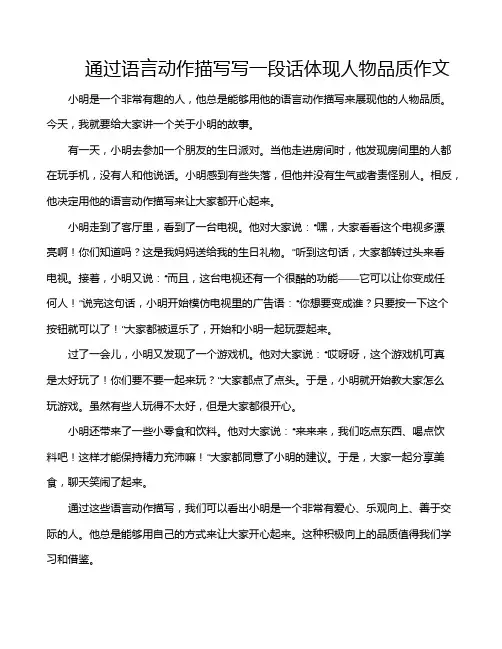 通过语言动作描写写一段话体现人物品质作文

小明是一个非常有趣的人，他总是能够用他的语言动作描写来展现他的人物品质。今天，我就要给大家讲一个关于小明的故事。

有一天，小明去参加一个朋友的生日派对。当他走进房间时，他发现房间里的人都在玩手机，没有人和他说话。小明感到有些失落，但他并没有生气或者责怪别人。相反，他决定用他的语言动作描写来让大家都开心起来。

小明走到了客厅里，看到了一台电视。他对大家说："嘿，大家看看这个电视多漂亮啊！你们知道吗？这是我妈妈送给我的生日礼物。"听到这句话，大家都转过头来看电视。接着，小明又说："而且，这台电视还有一个很酷的功能——它可以让你变成任何人！"说完这句话，小明开始模仿电视里的广告语："你想要变成谁？只要按一下这个按钮就可以了！"大家都被逗乐了，开始和小明一起玩耍起来。

过了一会儿，小明又发现了一个游戏机。他对大家说："哎呀呀，这个游戏机可真是太好玩了！你们要不要一起来玩？"大家都点了点头。于是，小明就开始教大家怎么玩游戏。虽然有些人玩得不太好，但是大家都很开心。

小明还带来了一些小零食和饮料。他对大家说："来来来，我们吃点东西、喝点饮料吧！这样才能保持精力充沛嘛！"大家都同意了小明的建议。于是，大家一起分享美食，聊天笑闹了起来。

通过这些语言动作描写，我们可以看出小明是一个非常有爱心、乐观向上、善于交际的人。他总是能够用自己的方式来让大家开心起来。这种积极向上的品质值得我们学习和借鉴。